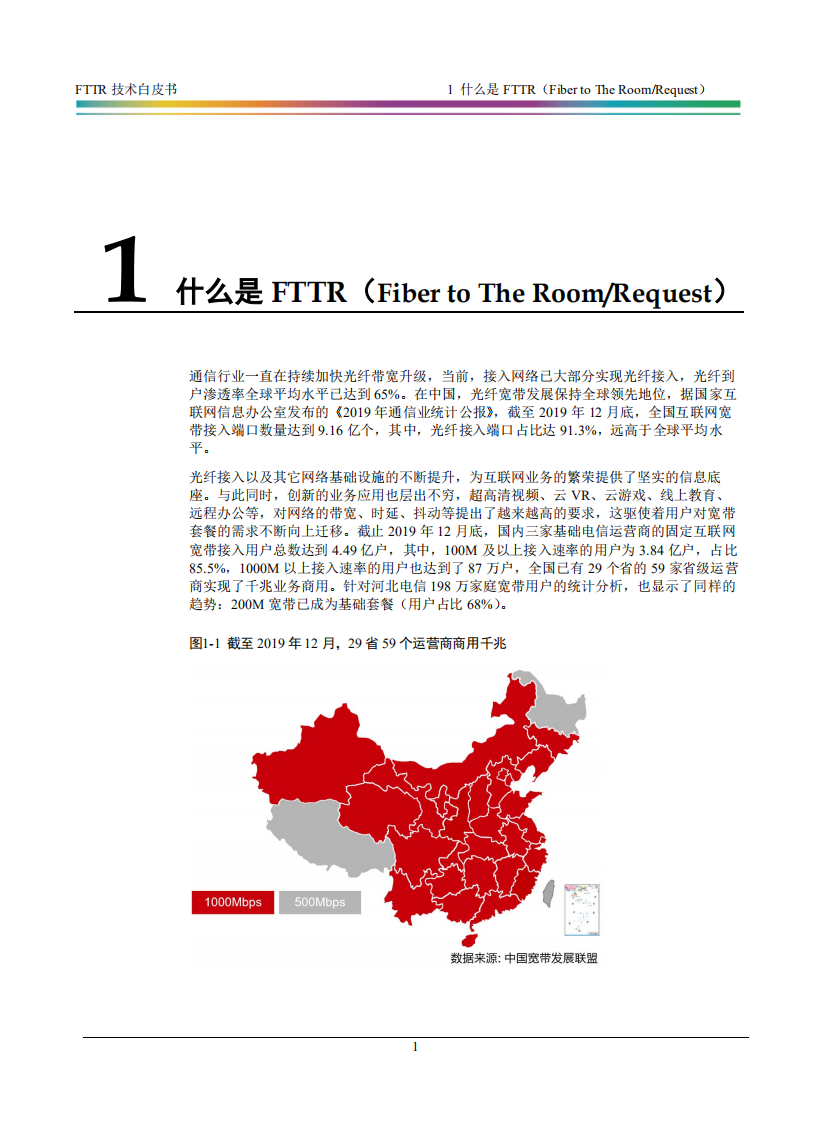 FTTR 技术白皮书

1 什么是 FTTR（Fiber to The Room/Request）

1 什么是 FTTR（Fiber to The Room/Request）

通信行业一直在持续加快光纤带宽升级，当前，接入网络已大部分实现光纤接入，光纤到户渗透率全球平均水平已达到 65%。在中国，光纤宽带发展保持全球领先地位，据国家互联网信息办公室发布的《2019 年通信业统计公报》，截至 2019 年 12 月底，全国互联网宽带接入端口数量达到 9.16 亿个，其中，光纤接入端口占比达 91.3%，远高于全球平均水平。

光纤接入以及其它网络基础设施的不断提升，为互联网业务的繁荣提供了坚实的信息底座。与此同时，创新的业务应用也层出不穷，超高清视频、云 VR、云游戏、线上教育、远程办公等，对网络的带宽、时延、抖动等提出了越来越高的要求，这驱使着用户对宽带套餐的需求不断向上迁移。截止 2019 年 12 月底，国内三家基础电信运营商的固定互联网宽带接入用户总数达到 4.49 亿户，其中，100M 及以上接入速率的用户为 3.84 亿户，占比 85.5%，1000M 以上接入速率的用户也达到了 87 万户，全国已有 29 个省的 59 家省级运营商实现了千兆业务商用。针对河北电信 198 万家庭宽带用户的统计分析，也显示了同样的趋势：200M 宽带已成为基础套餐（用户占比 68%）。

图1-1 截至 2019 年 12 月，29 省 59 个运营商商用千兆

1000Mbps 500Mbps

数据来源: 中国宽带发展联盟

1